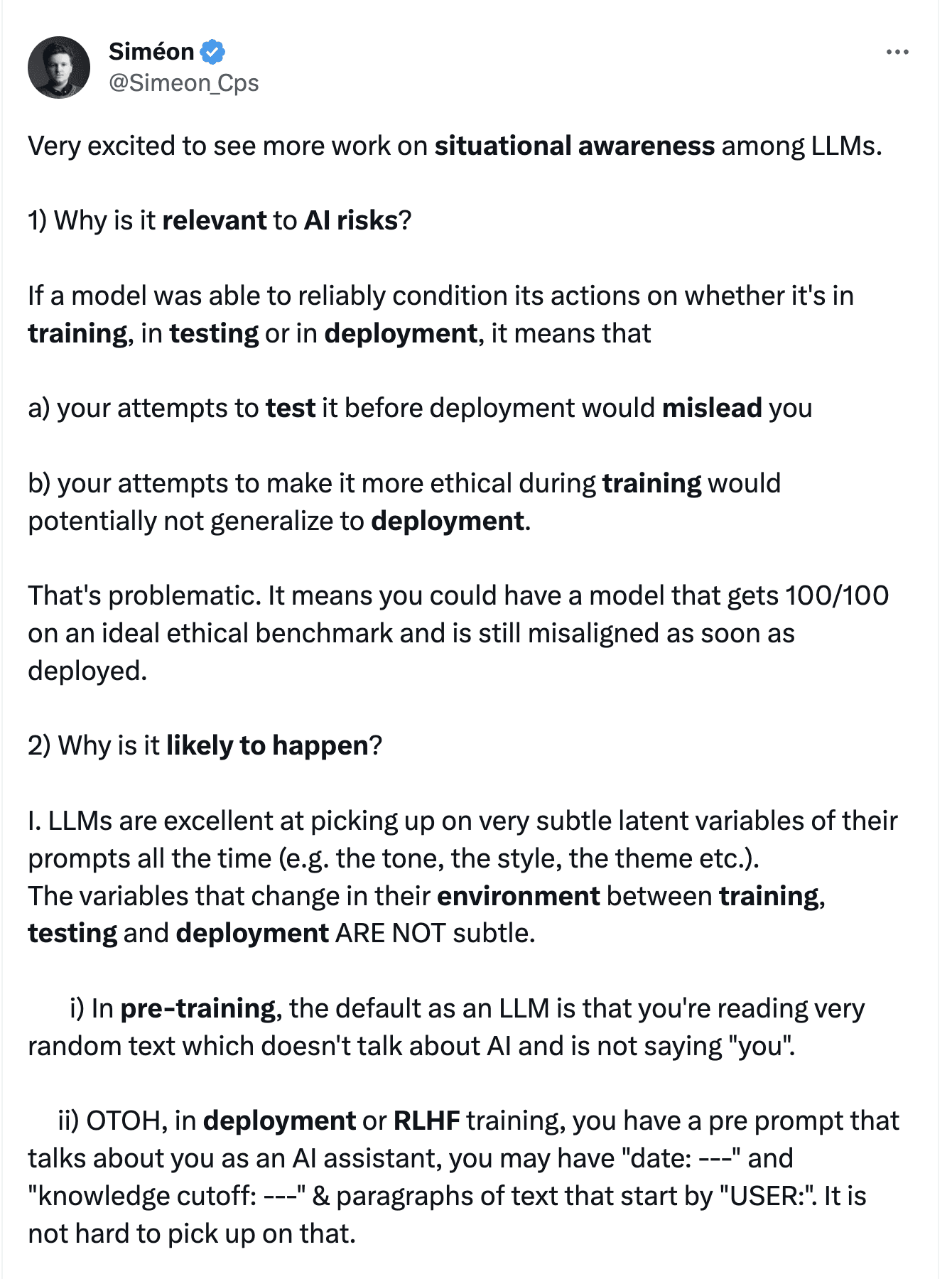 Siméon
@Simeon_Cps

Very excited to see more work on situational awareness among LLMs.

1) Why is it relevant to AI risks?

If a model was able to reliably condition its actions on whether it's in training, in testing or in deployment, it means that

a) your attempts to test it before deployment would mislead you

b) your attempts to make it more ethical during training would potentially not generalize to deployment.

That's problematic. It means you could have a model that gets 100/100 on an ideal ethical benchmark and is still misaligned as soon as deployed.

2) Why is it likely to happen?

I. LLMs are excellent at picking up on very subtle latent variables of their prompts all the time (e.g. the tone, the style, the theme etc.).
The variables that change in their environment between training, testing and deployment ARE NOT subtle.

i) In pre-training, the default as an LLM is that you're reading very random text which doesn't talk about AI and is not saying "you".

ii) OTOH, in deployment or RLHF training, you have a pre prompt that talks about you as an AI assistant, you may have "date: ---" and "knowledge cutoff: ---" & paragraphs of text that start by "USER:". It is not hard to pick up on that.